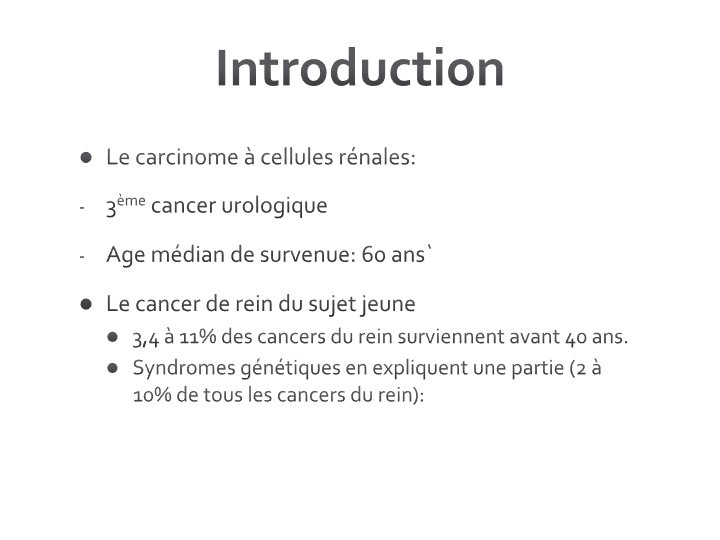 Introduction

• Le carcinome à cellules rénales:

- 3ème cancer urologique

- Age médian de survenue: 60 ans`

• Le cancer de rein du sujet jeune

• 3,4 à 11% des cancers du rein surviennent avant 40 ans.

• Syndromes génétiques en expliquent une partie (2 à 10% de tous les cancers du rein):